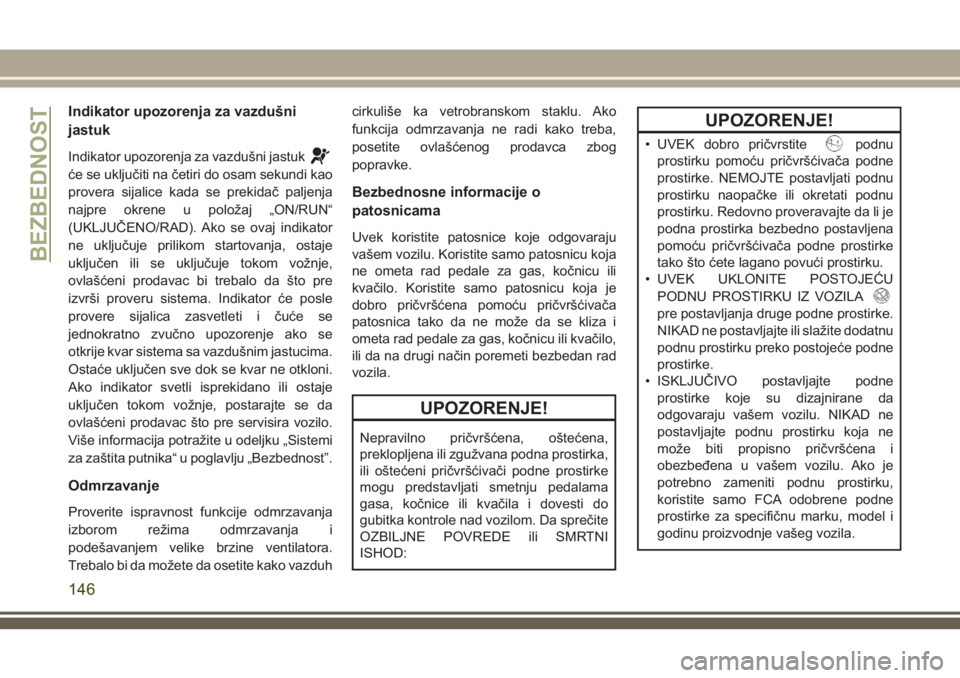 BEZBEDNOST

Indikator upozorenja za vazdušni jastuk

Indikator upozorenja za vazdušni jastuk će se uključiti na četiri do osam sekundi kao provera sijalice kada se prekidač paljenja najpre okrene u položaj „ON/RUN“ (UKLJUČENO/RAD). Ako se ovaj indikator ne uključuje prilikom startovanja, ostaje uključen ili se uključuje tokom vožnje, ovlašćeni prodavac bi trebalo da što pre izvrši proveru sistema. Indikator će posle provere sijalica zasvetleti i čuće se jednokratno zvučno upozorenje ako se otkrije kvar sistema sa vazdušnim jastucima. Ostaće uključen sve dok se kvar ne otkloni. Ako indikator svetli isprekidano ili ostaje uključen tokom vožnje, postarajte se da ovlašćeni prodavac što pre servisira vozilo. Više informacija potražite u odeljku „Sistemi za zaštita putnika“ u poglavlju „Bezbednost“.

Odmrzavanje

Proverite ispravnost funkcije odmrzavanja izborom režima odmrzavanja i podešavanjem velike brzine ventilatora. Trebalo bi da možete da osetite kako vazduh cirkuliše ka vetrobranskom staklu. Ako funkcija odmrzavanja ne radi kako treba, posetite ovlašćenog prodavca zbog popravke.

Bezbednosne informacije o patosnicama

Uvek koristite patosnice koje odgovaraju vašem vozilu. Koristite samo patosnicu koja ne ometa rad pedale za gas, kočnicu ili kvačilo. Koristite samo patosnicu koja je dobro pričvršćena pomoću pričvršćivača patosnica tako da ne može da se kliza i ometa rad pedale za gas, kočnicu ili kvačilo, ili da na drugi način poremeti bezbedan rad vozila.

UPOZORENJE!

Nepravilno pričvršćena, oštećena, preklopljena ili zgužvana podna prostirka, ili oštećeni pričvršćivači podne prostirke mogu predstavljati smetnju pedalama gasa, kočnice ili kvačila i dovesti do gubitka kontrole nad vozilom. Da sprečite OZBILJNE POVREDE ili SMRTNI ISHOD:

UPOZORENJE!

• UVEK dobro pričvrstite podnu prostirku pomoću pričvršćivača podne prostirke. NEMOJTE postavljati podnu prostirku naopačke ili okretati podnu prostirku. Redovno proveravajte da li je podna prostirka bezbedno postavljena pomoću pričvršćivača podne prostirke tako što ćete lagano povući prostirku.
• UVEK UKLONITE POSTOJEĆU PODNU PROSTIRKU IZ VOZILA pre postavljanja druge podne prostirke. NIKAD ne postavljajte ili slažite dodatnu podnu prostirku preko postojeće podne prostirke.
• ISKLJUČIVO postavljajte podne prostirke koje su dizajnirane da odgovaraju vašem vozilu. NIKAD ne postavljajte podnu prostirku koja ne može biti propisno pričvršćena i obezbeđena u vašem vozilu. Ako je potrebno zameniti podnu prostirku, koristite samo FCA odobrene podne prostirke za specifičnu marku, model i godinu proizvodnje vašeg vozila.

146

carmanualsonline.info